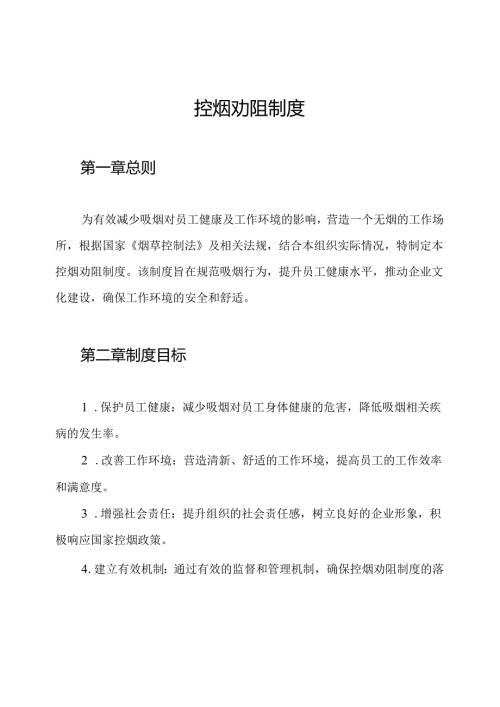 控烟劝阻制度

第一章总则

为有效减少吸烟对员工健康及工作环境的影响，营造一个无烟的工作场所，根据国家《烟草控制法》及相关法规，结合本组织实际情况，特制定本控烟劝阻制度。该制度旨在规范吸烟行为，提升员工健康水平，推动企业文化建设，确保工作环境的安全和舒适。

第二章制度目标

1．保护员工健康：减少吸烟对员工身体健康的危害，降低吸烟相关疾病的发生率。

2．改善工作环境：营造清新、舒适的工作环境，提高员工的工作效率和满意度。

3．增强社会责任：提升组织的社会责任感，树立良好的企业形象，积极响应国家控烟政策。

4．建立有效机制：通过有效的监督和管理机制，确保控烟劝阻制度的落